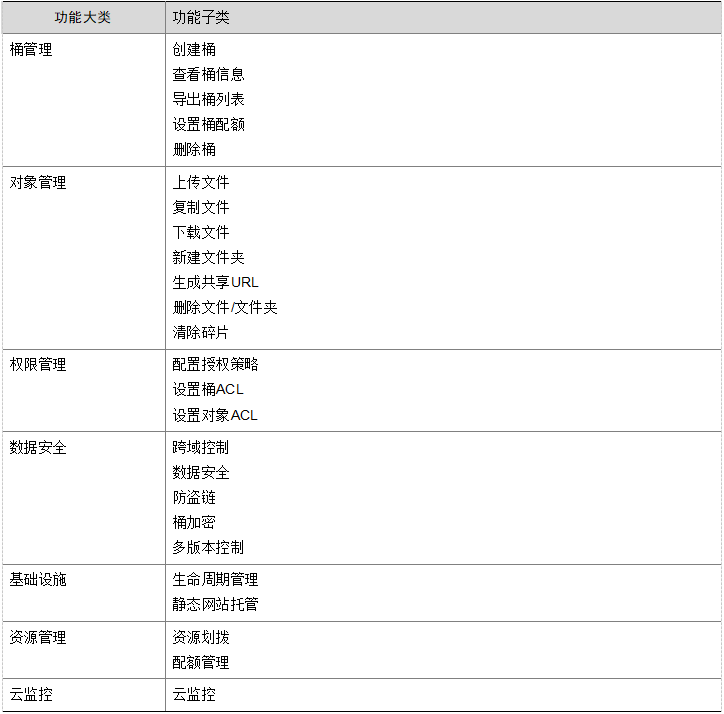 | 功能大类 | 功能子类 |
|---|---|
| 桶管理 | 创建桶<br>查看桶信息<br>导出桶列表<br>设置桶配额<br>删除桶 |
| 对象管理 | 上传文件<br>复制文件<br>下载文件<br>新建文件夹<br>生成共享URL<br>删除文件/文件夹<br>清除碎片 |
| 权限管理 | 配置授权策略<br>设置桶ACL<br>设置对象ACL |
| 数据安全 | 跨域控制<br>数据安全<br>防盗链<br>桶加密<br>多版本控制 |
| 基础设施 | 生命周期管理<br>静态网站托管 |
| 资源管理 | 资源划拨<br>配额管理 |
| 云监控 | 云监控 |